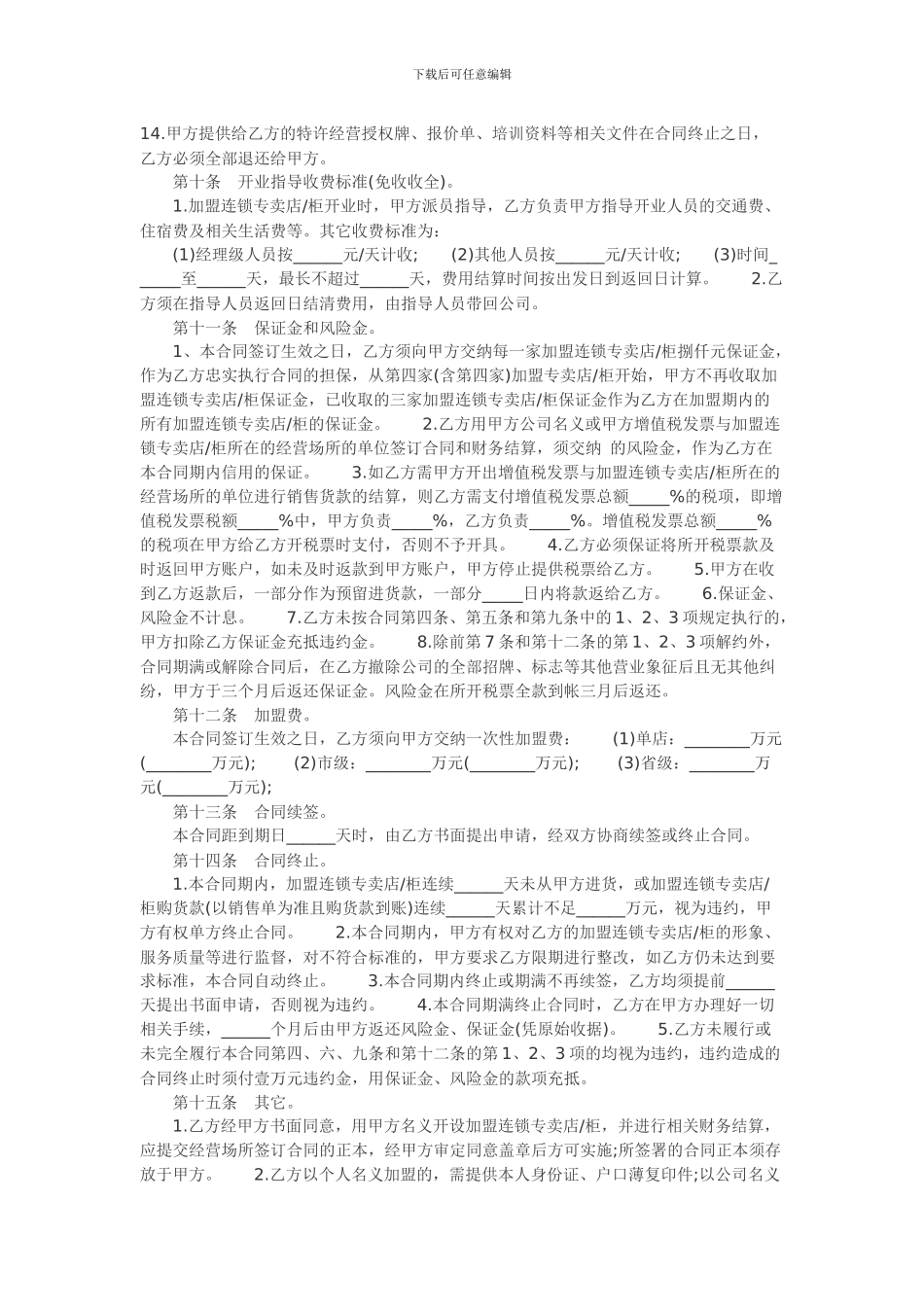 下载后可任意编辑

14.甲方提供给乙方的特许经营授权牌、报价单、培训资料等相关文件在合同终止之日，乙方必须全部退还给甲方。

第十条　开业指导收费标准(免收收全)。

1.加盟连锁专卖店/柜开业时，甲方派员指导，乙方负责甲方指导开业人员的交通费、住宿费及相关生活费等。其它收费标准为：

(1)经理级人员按______元/天计收;　　(2)其他人员按______元/天计收;　　(3)时间______至______天，最长不超过______天，费用结算时间按出发日到返回日计算。　　2.乙方须在指导人员返回日结清费用，由指导人员带回公司。

第十一条　保证金和风险金。

1、本合同签订生效之日，乙方须向甲方交纳每一家加盟连锁专卖店/柜捌仟元保证金，作为乙方忠实执行合同的担保，从第四家(含第四家)加盟专卖店/柜开始，甲方不再收取加盟连锁专卖店/柜保证金，已收取的三家加盟连锁专卖店/柜保证金作为乙方在加盟期内的所有加盟连锁专卖店/柜的保证金。　　2.乙方用甲方公司名义或甲方增值税发票与加盟连锁专卖店/柜所在的经营场所的单位签订合同和财务结算，须交纳 的风险金，作为乙方在本合同期内信用的保证。　　3.如乙方需甲方开出增值税发票与加盟连锁专卖店/柜所在的经营场所的单位进行销售货款的结算，则乙方需支付增值税发票总额_____%的税项，即增值税发票税额_____%中，甲方负责_____%，乙方负责_____%。增值税发票总额_____%的税项在甲方给乙方开税票时支付，否则不予开具。　　4.乙方必须保证将所开税票款及时返回甲方账户，如未及时返款到甲方账户，甲方停止提供税票给乙方。　　5.甲方在收到乙方返款后，一部分作为预留进货款，一部分_____日内将款返给乙方。　　6.保证金、风险金不计息。　　7.乙方未按合同第四条、第五条和第九条中的 1、2、3 项规定执行的，甲方扣除乙方保证金充抵违约金。　　8.除前第 7 条和第十二条的第 1、2、3 项解约外，合同期满或解除合同后，在乙方撤除公司的全部招牌、标志等其他营业象征后且无其他纠纷，甲方于三个月后返还保证金。风险金在所开税票全款到帐三月后返还。

第十二条　加盟费。

本合同签订生效之日，乙方须向甲方交纳一次性加盟费：　　(1)单店：________万元(________万元);　　(2)市级：________万元(________万元);　　(3)省级：________万元(________万元);

第十三条　合同续签。

本合同距到期日______天时，由乙方书面提出申请，经双方协商续签或终止合同。

第十四条　合同终止。

1.本合同期内，加盟连锁专卖店/柜连续______天未从甲方进货，或加盟连锁专卖店/柜购货款(以销售单为准且购货款到账)连续______天累计不足______万元，视为违约，甲方有权单方终止合同。　　2.本合同期内，甲方有权对乙方的加盟连锁专卖店/柜的形象、服务质量等进行监督，对不符合标准的，甲方要求乙方限期进行整改，如乙方仍未达到要求标准，本合同自动终止。　　3.本合同期内终止或期满不再续签，乙方均须提前______天提出书面申请，否则视为违约。　　4.本合同期满终止合同时，乙方在甲方办理好一切相关手续，______个月后由甲方返还风险金、保证金(凭原始收据)。　　5.乙方未履行或未完全履行本合同第四、六、九条和第十二条的第 1、2、3 项的均视为违约，违约造成的合同终止时须付壹万元违约金，用保证金、风险金的款项充抵。

第十五条　其它。

1.乙方经甲方书面同意，用甲方名义开设加盟连锁专卖店/柜，并进行相关财务结算，应提交经营场所签订合同的正本，经甲方审定同意盖章后方可实施;所签署的合同正本须存放于甲方。　　2.乙方以个人名义加盟的，需提供本人身份证、户口薄复印件;以公司名义